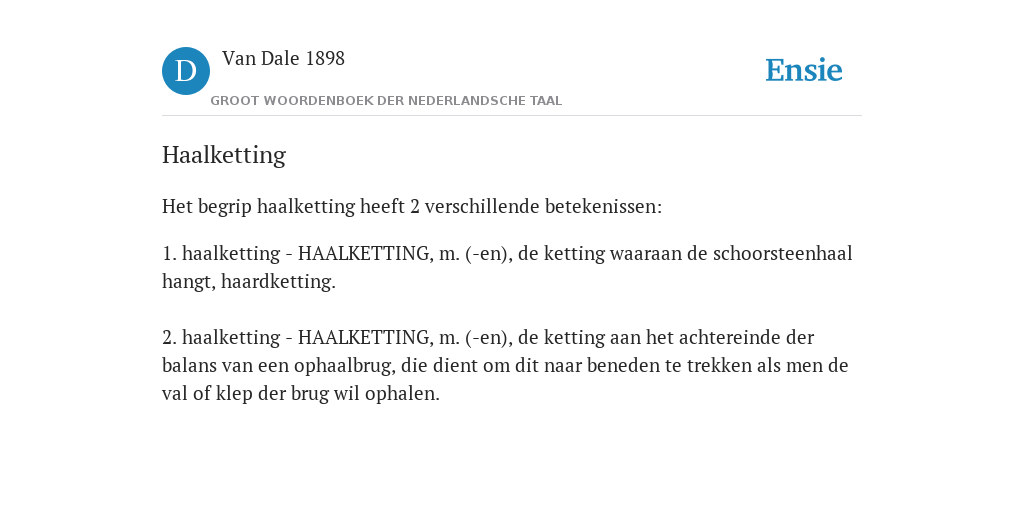 D Van Dale 1898
GROOT WOORDENBOEK DER NEDERLANDSCHE TAAL

Ensie

Haalketting

Het begrip haalketting heeft 2 verschillende betekenissen:

1. haalketting - HAALKETTING, m. (-en), de ketting waaraan de schoorsteenhaal hangt, haardketting.

2. haalketting - HAALKETTING, m. (-en), de ketting aan het achtereinde der balans van een ophaalbrug, die dient om dit naar beneden te trekken als men de val of klep der brug wil ophalen.